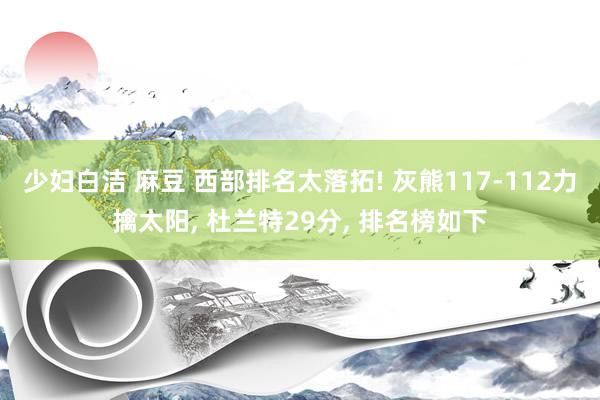 少妇白洁 麻豆 西部排名太落拓! 灰熊117-112力擒太阳, 杜兰特29分, 排名榜如下